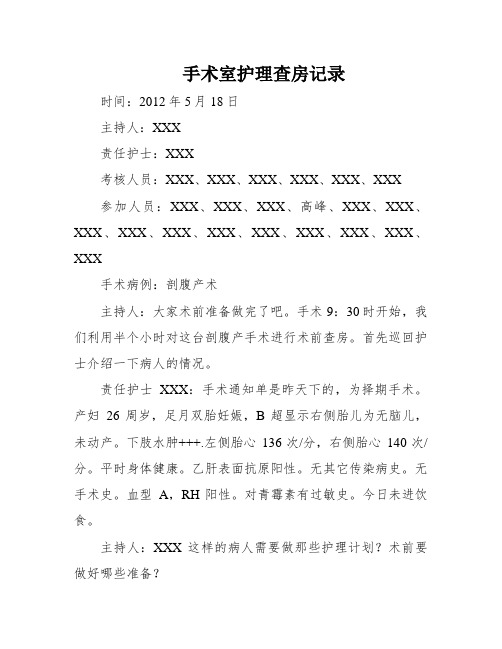 手术室护理查房记录

时间：2012 年 5 月 18 日

主持人：XXX

责任护士：XXX

考核人员：XXX、XXX、XXX、XXX、XXX、XXX

参加人员：XXX、XXX、XXX、高峰、XXX、XXX、XXX、XXX、XXX、XXX、XXX、XXX、XXX、XXX、XXX

手术病例：剖腹产术

主持人：大家术前准备做完了吧。手术 9：30 时开始，我们利用半个小时对这台剖腹产手术进行术前查房。首先巡回护士介绍一下病人的情况。

责任护士 XXX：手术通知单是昨天下的，为择期手术。产妇 26 周岁，足月双胎妊娠，B 超显示右侧胎儿为无脑儿，未动产。下肢水肿+++.左侧胎心 136 次/分，右侧胎心 140 次/分。平时身体健康。乙肝表面抗原阳性。无其它传染病史。无手术史。血型 A，RH 阳性。对青霉素有过敏史。今日未进饮食。

主持人：XXX 这样的病人需要做那些护理计划？术前要做好哪些准备？